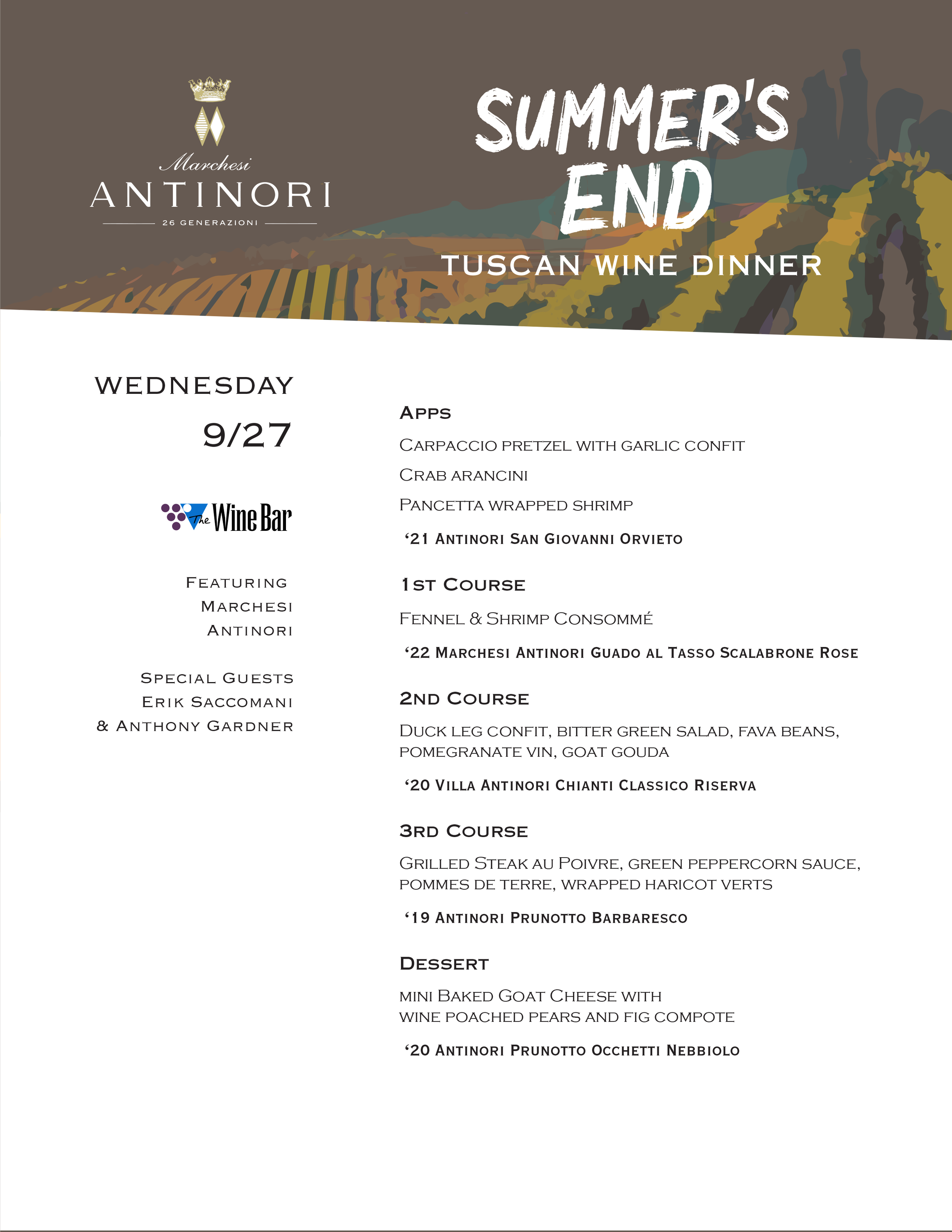 Marchesi
ANTINORI
26 GENERAZIONI

SUMMER'S END
TUSCAN WINE DINNER

WEDNESDAY
9/27

The Wine Bar

Featuring
Marchesi
Antinori

Special Guests
Erik Saccomani
& Anthony Gardner

Apps
Carpaccio pretzel with garlic confit
Crab arancini
Pancetta wrapped shrimp
'21 Antinori San Giovanni Orvieto

1st Course
Fennel & Shrimp Consommé
'22 Marchesi Antinori Guado al Tasso Scalabrone Rose

2nd Course
Duck leg confit, bitter green salad, fava beans, pomegranate vin, goat gouda
'20 Villa Antinori Chianti Classico Riserva

3rd Course
Grilled Steak au Poivre, green peppercorn sauce, pommes de terre, wrapped haricot verts
'19 Antinori Prunotto Barbaresco

Dessert
mini Baked Goat Cheese with wine poached pears and fig compote
'20 Antinori Prunotto Occhetti Nebbiolo